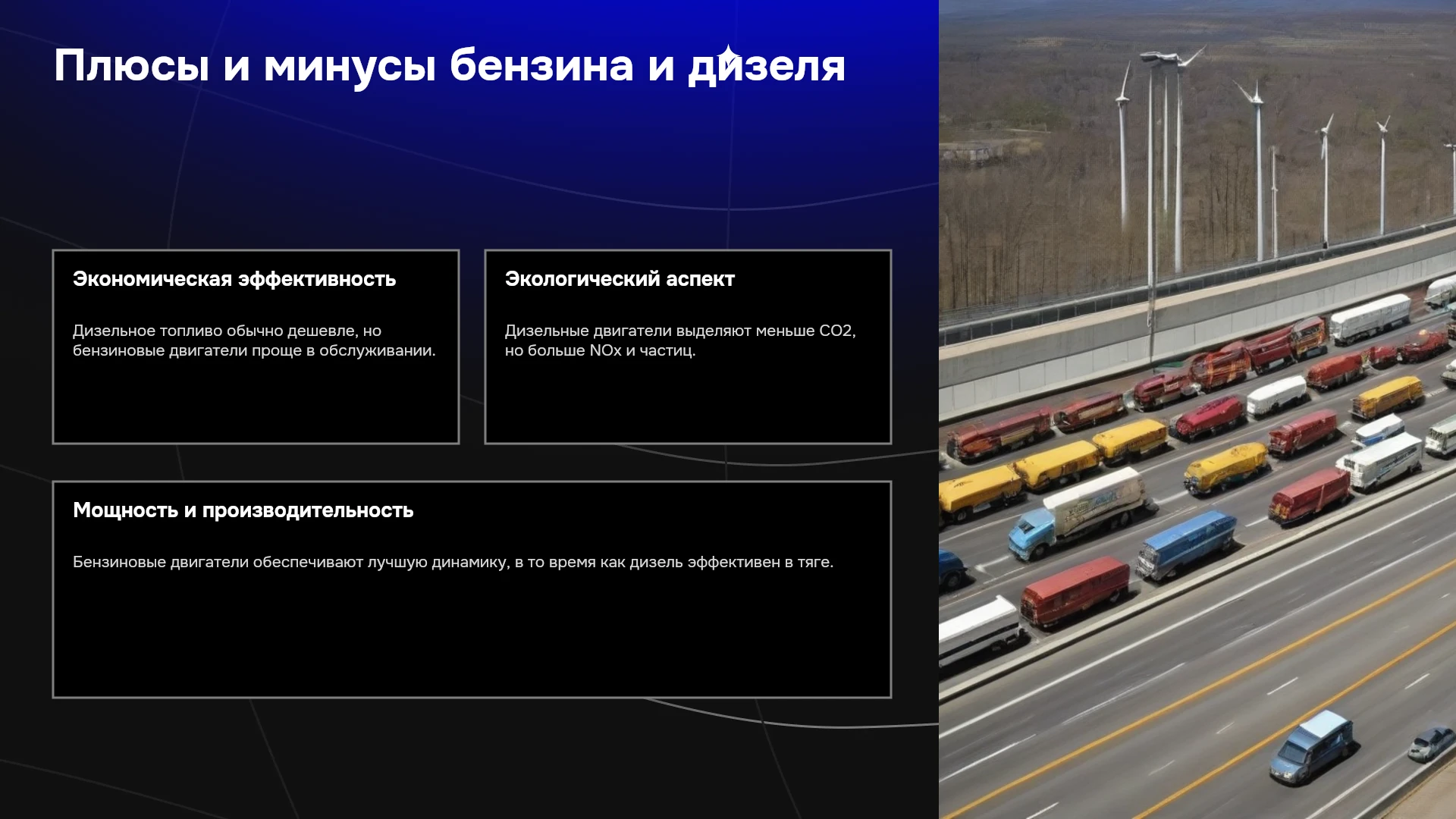 Плюсы и минусы бензина и дизеля

Экономическая эффективность

Дизельное топливо обычно дешевле, но бензиновые двигатели проще в обслуживании.

Экологический аспект

Дизельные двигатели выделяют меньше CO2, но больше NOx и частиц.

Мощность и производительность

Бензиновые двигатели обеспечивают лучшую динамику, в то время как дизель эффективен в тяге.